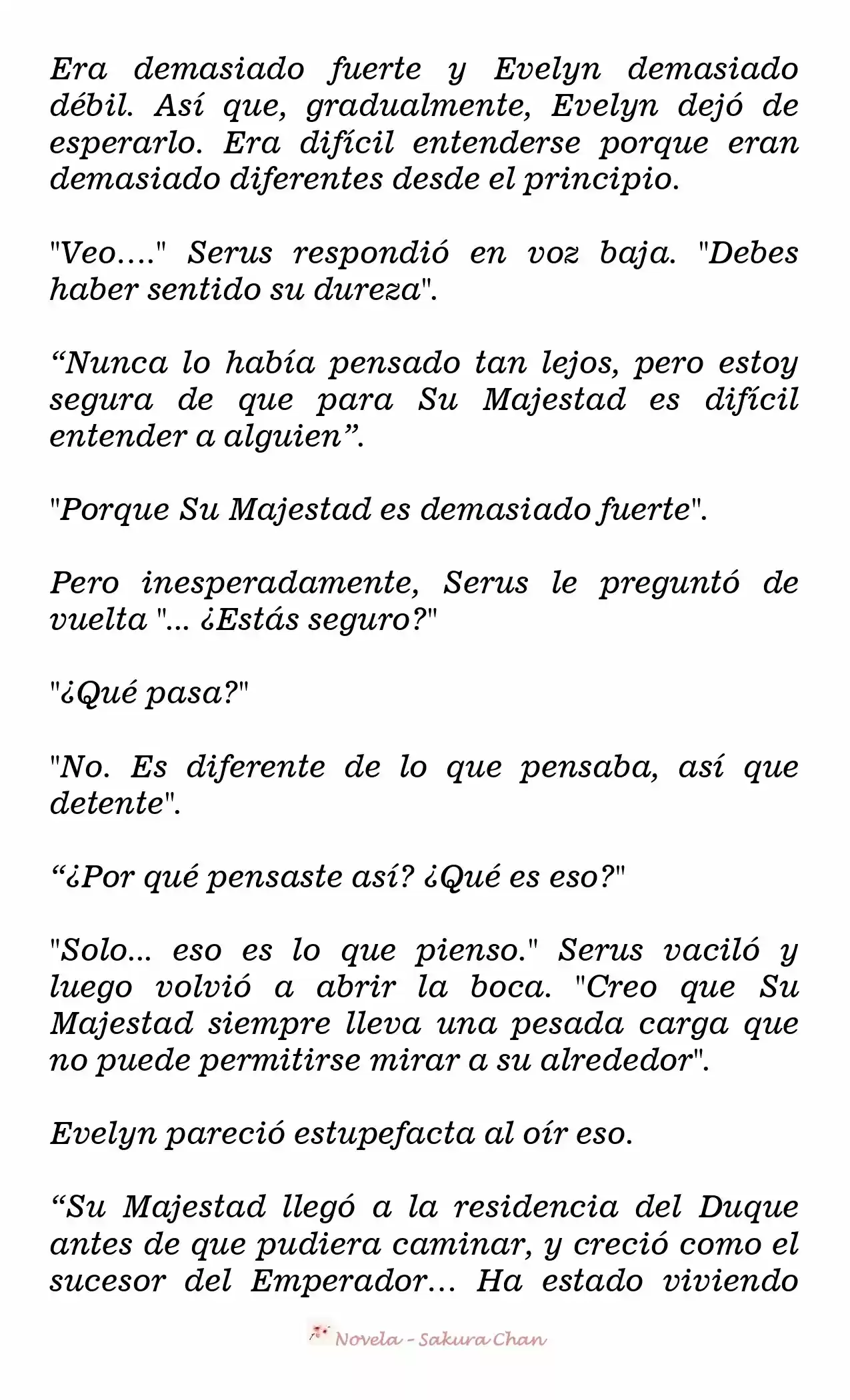 Era demasiado fuerte y Evelyn demasiado débil. Así que, gradualmente, Evelyn dejó de esperarlo. Era difícil entenderse porque eran demasiado diferentes desde el principio.

"Veo...." Serus respondió en voz baja. "Debes haber sentido su dureza".

“Nunca lo había pensado tan lejos, pero estoy segura de que para Su Majestad es difícil entender a alguien”.

"Porque Su Majestad es demasiado fuerte".

Pero inesperadamente, Serus le preguntó de vuelta "... ¿Estás seguro?"

"¿Qué pasa?"

"No. Es diferente de lo que pensaba, así que detente".

“¿Por qué pensaste así? ¿Qué es eso?"

"Solo... eso es lo que pienso." Serus vaciló y luego volvió a abrir la boca. "Creo que Su Majestad siempre lleva una pesada carga que no puede permitirse mirar a su alrededor".

Evelyn pareció estupefacta al oír eso.

“Su Majestad llegó a la residencia del Duque antes de que pudiera caminar, y creció como el sucesor del Emperador... Ha estado viviendo

Novela - Sakura Chan